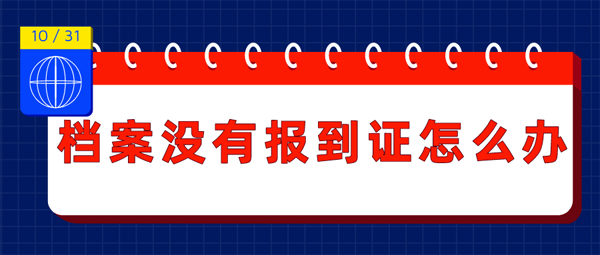 10 / 31

档案没有报到证怎么办